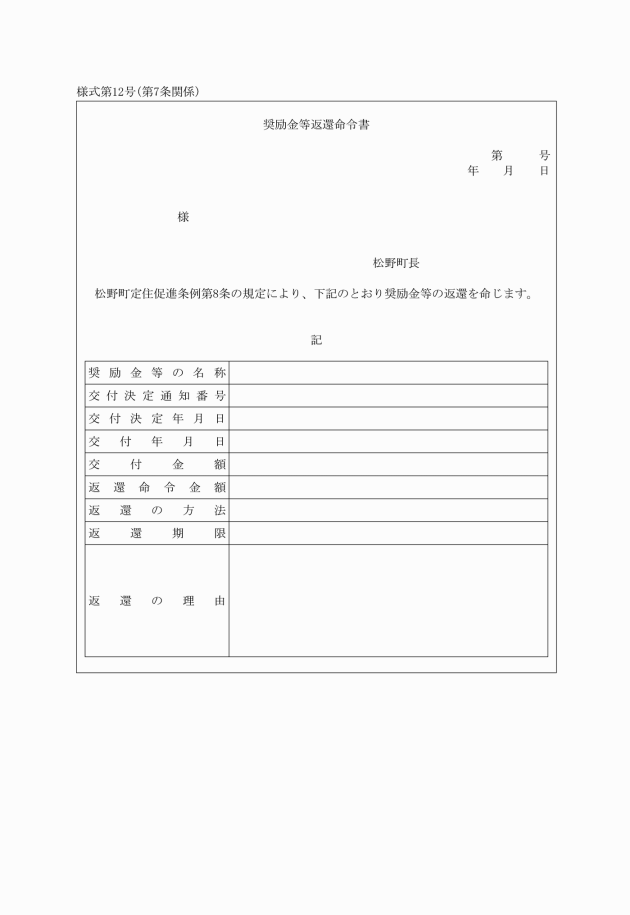 様式第12号(第7条関係)

奨励金等返還命令書

第　　号
年　月　日

様

松野町長

松野町定住促進条例第8条の規定により、下記のとおり奨励金等の返還を命じます。

記

| 奨励金等の名称 | |
|---|---|
| 交付決定通知番号 | |
| 交付決定年月日 | |
| 交付年月日 | |
| 交付金額 | |
| 返還命令金額 | |
| 返還の方法 | |
| 返還期限 | |
| 返還の理由 | |